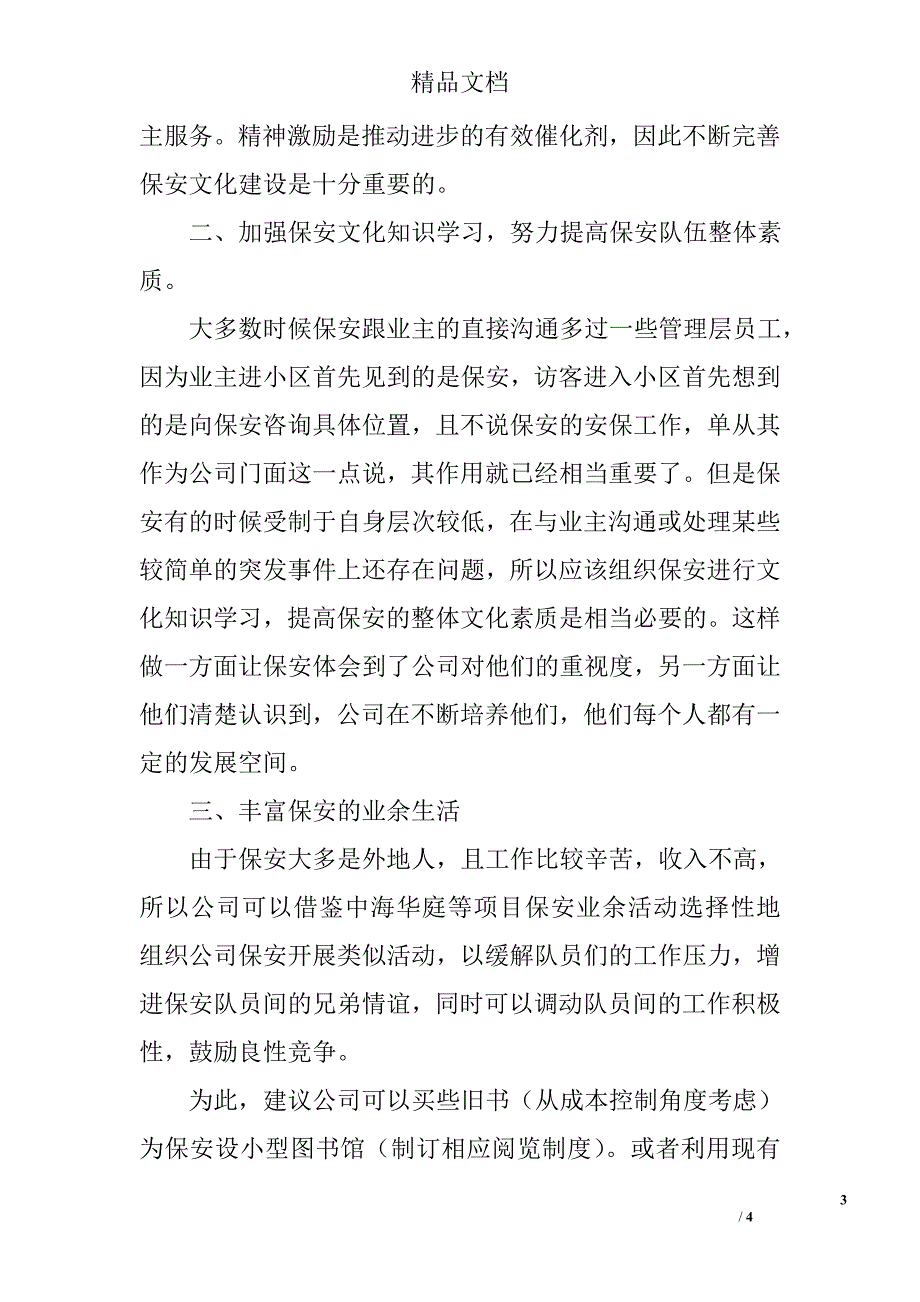 精品文档

主服务。精神激励是推动进步的有效催化剂，因此不断完善保安文化建设是十分重要的。

二、加强保安文化知识学习，努力提高保安队伍整体素质。

大多数时候保安跟业主的直接沟通多过一些管理层员工，因为业主进小区首先见到的是保安，访客进入小区首先想到的是向保安咨询具体位置，且不说保安的安保工作，单从其作为公司门面这一点说，其作用就已经相当重要了。但是保安有的时候受制于自身层次较低，在与业主沟通或处理某些较简单的突发事件上还存在问题，所以应该组织保安进行文化知识学习，提高保安的整体文化素质是相当必要的。这样做一方面让保安体会到了公司对他们的重视度，另一方面让他们清楚认识到，公司在不断培养他们，他们每个人都有一定的发展空间。

三、丰富保安的业余生活

由于保安大多是外地人，且工作比较辛苦，收入不高，所以公司可以借鉴中海华庭等项目保安业余活动选择性地组织公司保安开展类似活动，以缓解队员们的工作压力，增进保安队员间的兄弟情谊，同时可以调动队员间的工作积极性，鼓励良性竞争。

为此，建议公司可以买些旧书（从成本控制角度考虑）为保安设小型图书馆（制订相应阅览制度）。或者利用现有

3

/ 4